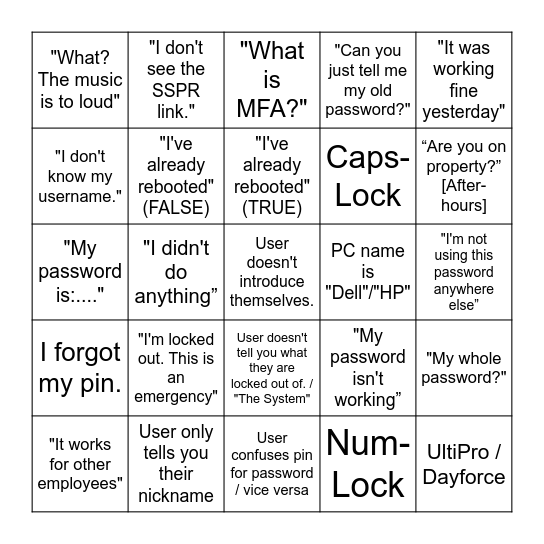 | | | | | |
|---|---|---|---|---|
| "What? The music is to loud" | "I don't see the SSPR link." | "What is MFA?" | "Can you just tell me my old password?" | "It was working fine yesterday" |
| "I don't know my username." | "I've already rebooted" (FALSE) | "I've already rebooted" (TRUE) | Caps-Lock | “Are you on property?” [After-hours] |
| "My password is:...." | "I didn't do anything” | User doesn't introduce themselves. | PC name is "Dell"/"HP" | "I'm not using this password anywhere else” |
| I forgot my pin. | "I'm locked out. This is an emergency" | User doesn't tell you what they are locked out of. / "The System" | "My password isn't working” | "My whole password?" |
| "It works for other employees" | User only tells you their nickname | User confuses pin for password / vice versa | Num-Lock | UltiPro / Dayforce |